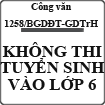 Công văn

1258/BGDĐT-GDTrH

KHÔNG THI TUYỂN SINH VÀO LỚP 6